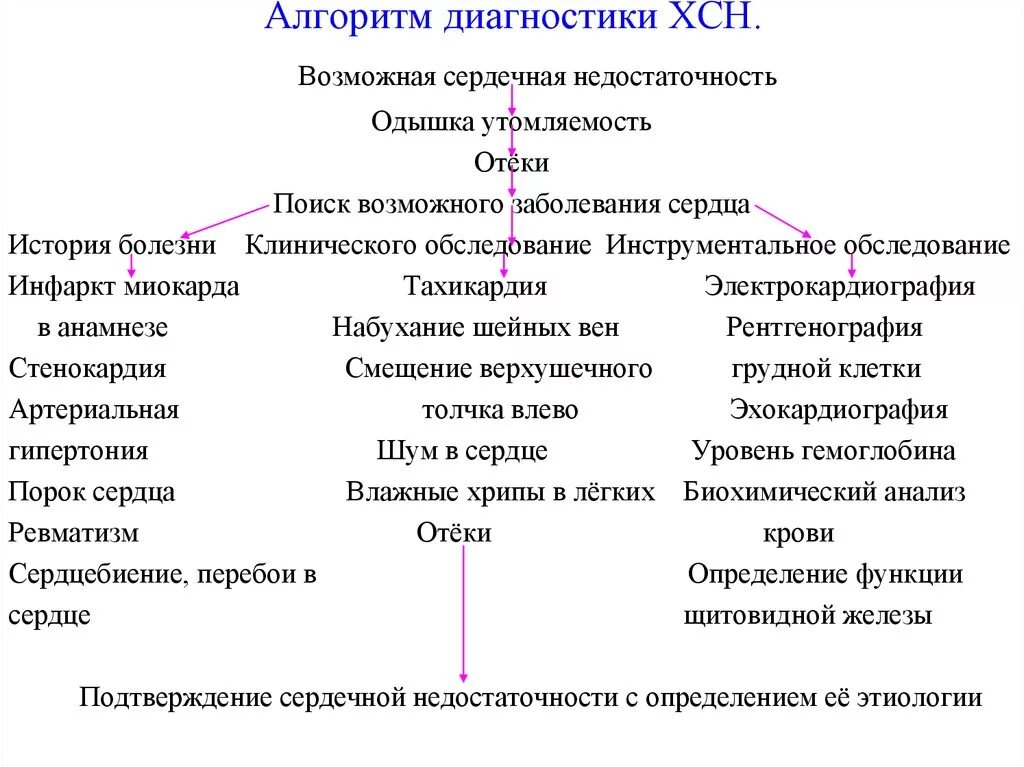 Алгоритм диагностики ХСН.

Возможная сердечная недостаточность

Одышка утомляемость

Отёки

Поиск возможного заболевания сердца

История болезни

Инфаркт миокарда в анамнезе

Стенокардия

Артериальная гипертония

Порок сердца

Ревматизм

Сердцебиение, перебои в сердце

Клинического обследование

Тахикардия

Набухание шейных вен

Смещение верхушечного толчка влево

Шум в сердце

Влажные хрипы в лёгких

Отёки

Инструментальное обследование

Электрокардиография

Рентгенография грудной клетки

Эхокардиография

Уровень гемоглобина

Биохимический анализ крови

Определение функции щитовидной железы

Подтверждение сердечной недостаточности с определением её этиологии